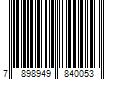 7 898949 840053